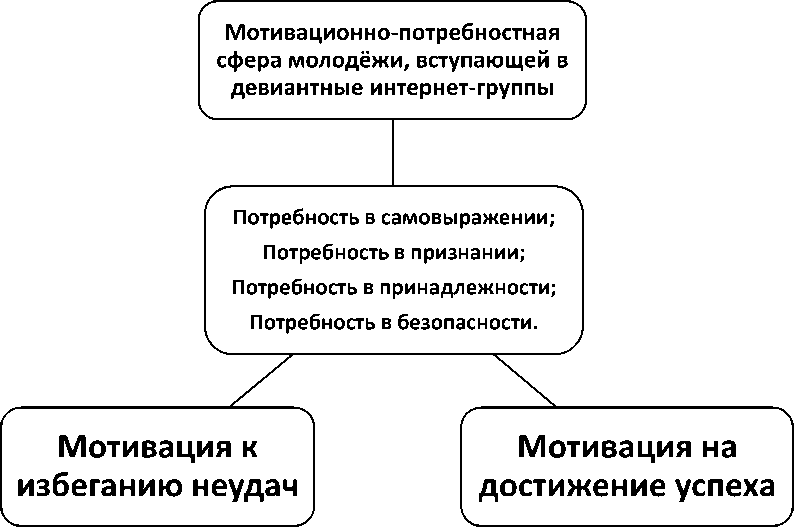 Мотивационно-потребностная сфера молодёжи, вступающей в девиантные интернет-группы

Потребность в самовыражении;
Потребность в признании;
Потребность в принадлежности;
Потребность в безопасности.

Мотивация к избеганию неудач

Мотивация на достижение успеха